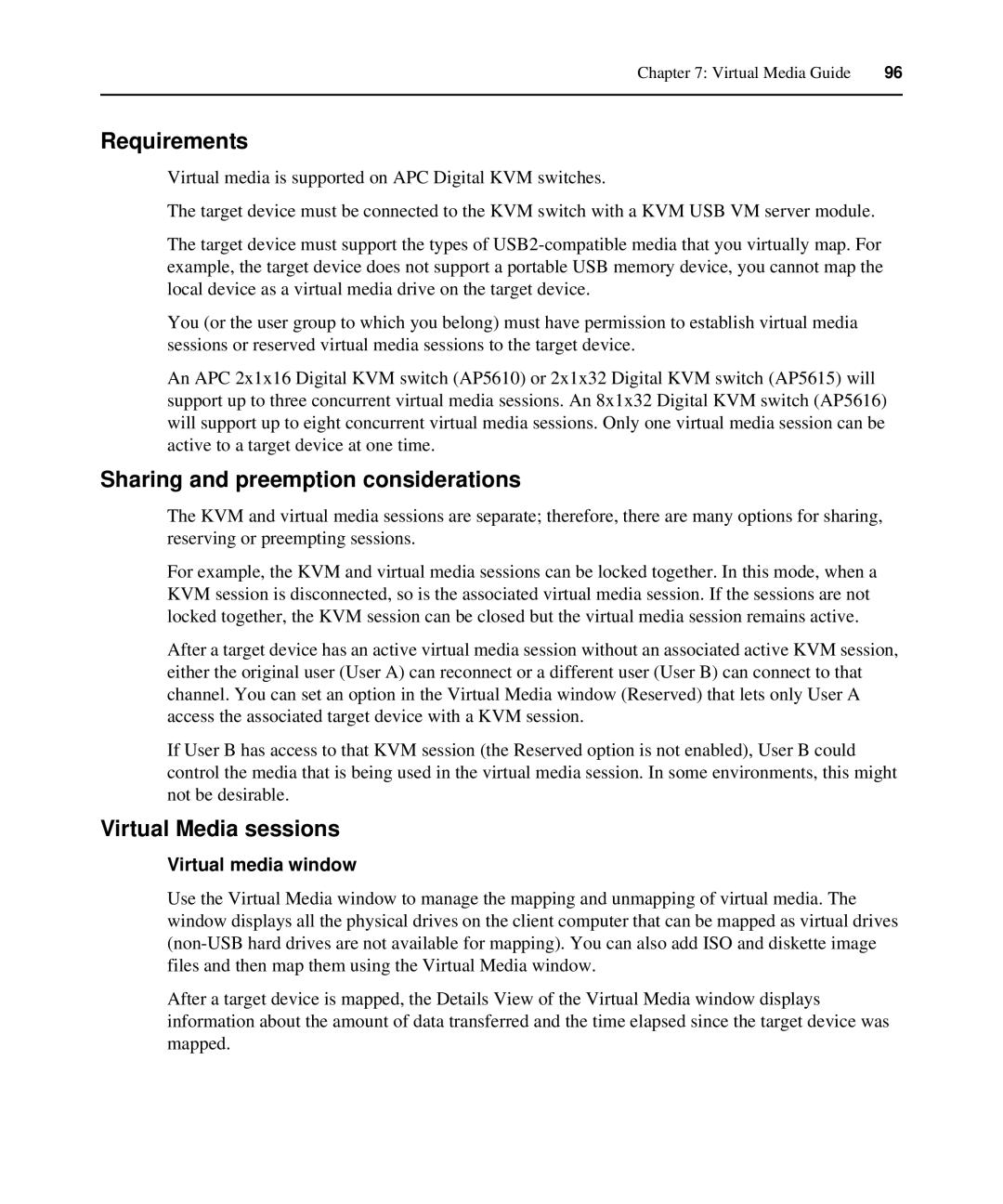 Chapter 7: Virtual Media Guide 96

Requirements

Virtual media is supported on APC Digital KVM switches.

The target device must be connected to the KVM switch with a KVM USB VM server module.

The target device must support the types of USB2-compatible media that you virtually map. For example, the target device does not support a portable USB memory device, you cannot map the local device as a virtual media drive on the target device.

You (or the user group to which you belong) must have permission to establish virtual media sessions or reserved virtual media sessions to the target device.

An APC 2x1x16 Digital KVM switch (AP5610) or 2x1x32 Digital KVM switch (AP5615) will support up to three concurrent virtual media sessions. An 8x1x32 Digital KVM switch (AP5616) will support up to eight concurrent virtual media sessions. Only one virtual media session can be active to a target device at one time.

Sharing and preemption considerations

The KVM and virtual media sessions are separate; therefore, there are many options for sharing, reserving or preempting sessions.

For example, the KVM and virtual media sessions can be locked together. In this mode, when a KVM session is disconnected, so is the associated virtual media session. If the sessions are not locked together, the KVM session can be closed but the virtual media session remains active.

After a target device has an active virtual media session without an associated active KVM session, either the original user (User A) can reconnect or a different user (User B) can connect to that channel. You can set an option in the Virtual Media window (Reserved) that lets only User A access the associated target device with a KVM session.

If User B has access to that KVM session (the Reserved option is not enabled), User B could control the media that is being used in the virtual media session. In some environments, this might not be desirable.

Virtual Media sessions

Virtual media window

Use the Virtual Media window to manage the mapping and unmapping of virtual media. The window displays all the physical drives on the client computer that can be mapped as virtual drives (non-USB hard drives are not available for mapping). You can also add ISO and diskette image files and then map them using the Virtual Media window.

After a target device is mapped, the Details View of the Virtual Media window displays information about the amount of data transferred and the time elapsed since the target device was mapped.